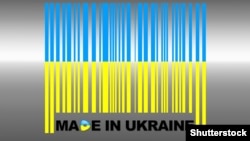 MADE IN UKRAINE

Shutterstock